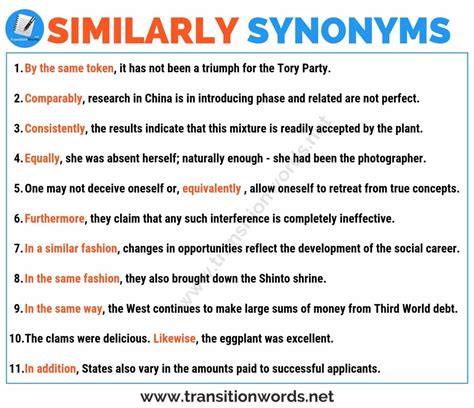 TransitionWords

SIMILARLY SYNONYMS

1. By the same token, it has not been a triumph for the Tory Party.

2. Comparably, research in China is in introducing phase and related are not perfect.

3. Consistently, the results indicate that this mixture is readily accepted by the plant.

4. Equally, she was absent herself; naturally enough - she had been the photographer.

5. One may not deceive oneself or, equivalently , allow oneself to retreat from true concepts.

6. Furthermore, they claim that any such interference is completely ineffective.

7. In a similar fashion, changes in opportunities reflect the development of the social career.

8. In the same fashion, they also brought down the Shinto shrine.

9. In the same way, the West continues to make large sums of money from Third World debt.

10. The clams were delicious. Likewise, the eggplant was excellent.

11. In addition, States also vary in the amounts paid to successful applicants.

www.transitionwords.net

www.transitionwords.net